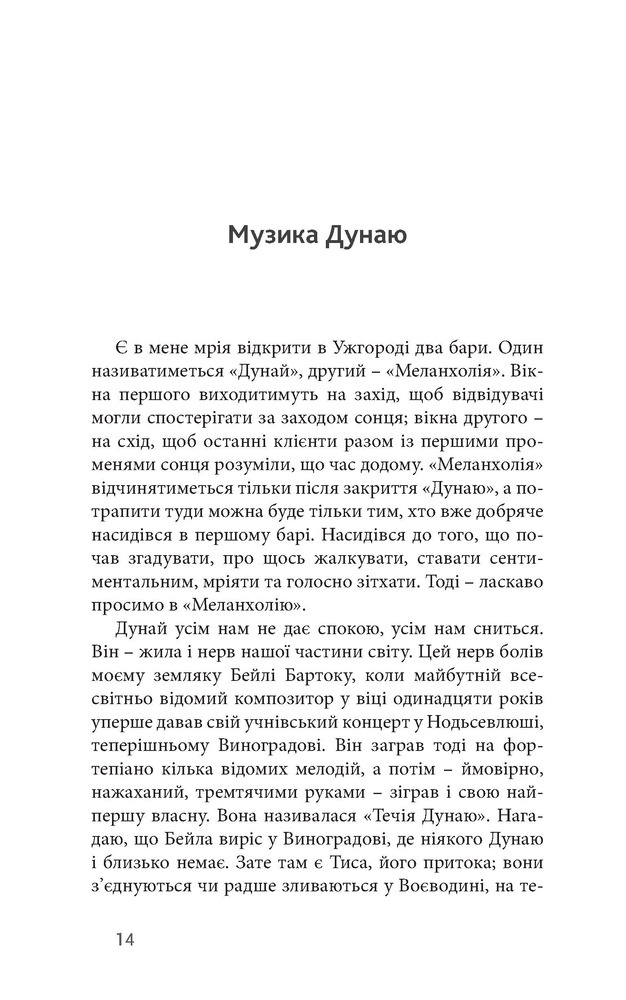 Музика Дунаю

Є в мене мрія відкрити в Ужгороді два бари. Один називатиметься «Дунай», другий – «Меланхолія». Вікна першого виходитимуть на захід, щоб відвідувачі могли спостерігати за заходом сонця; вікна другого – на схід, щоб останні клієнти разом із першими променями сонця розуміли, що час додому. «Меланхолія» відчинятиметься тільки після закриття «Дунаю», а потрапити туди можна буде тільки тим, хто вже добряче насидівся в першому барі. Насидівся до того, що почав згадувати, про щось жалкувати, ставати сентиментальним, мріяти та голосно зітхати. Тоді – ласкаво просимо в «Меланхолію».

Дунай усім нам не дає спокою, усім нам сниться. Він – жила і нерв нашої частини світу. Цей нерв болів моєму земляку Бейлі Бартоку, коли майбутній всесвітньо відомий композитор у віці одинадцяти років уперше давав свій учнівський концерт у Нодьсевлюші, теперішньому Виноградові. Він заграв тоді на фортепіано кілька відомих мелодій, а потім – ймовірно, нажаханий, тремтячими руками – зіграв і свою найпершу власну. Вона називалася «Течія Дунаю». Нагадаю, що Бейла виріс у Виноградові, де ніякого Дунаю і близько немає. Зате там є Тиса, його притока; вони з'єднуються чи радше зливаються у Воєводині, на те-

14